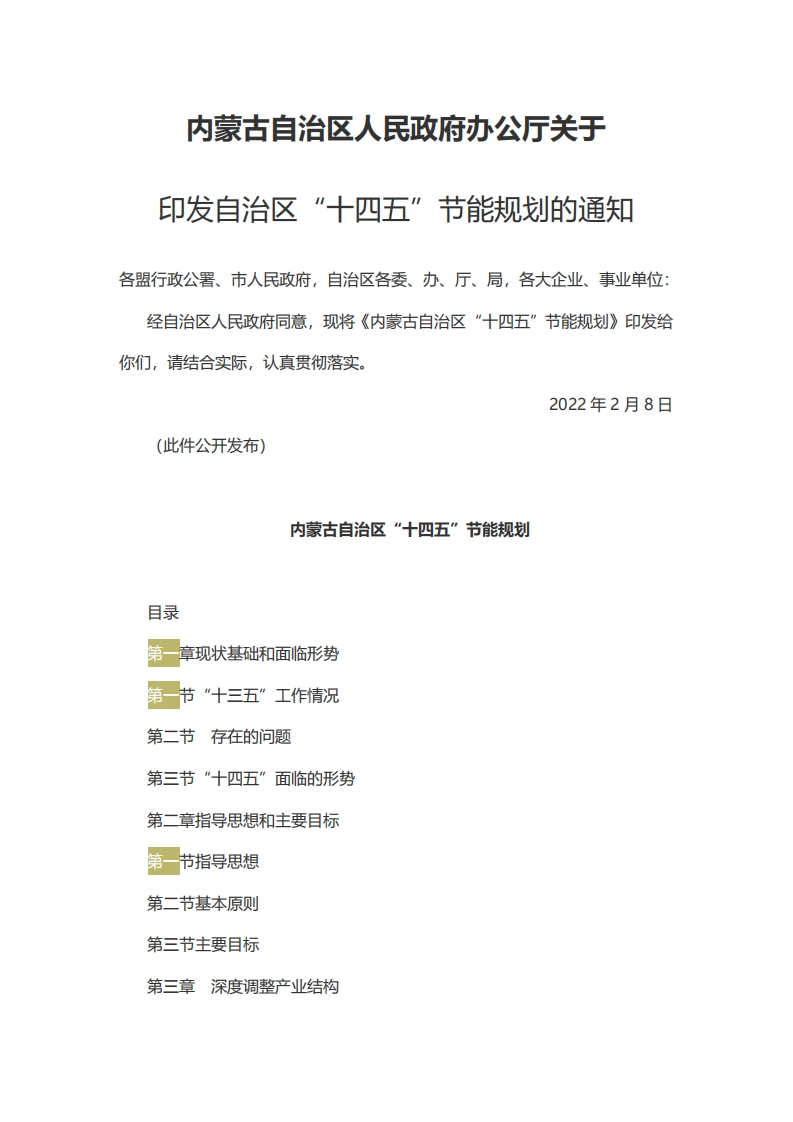 内蒙古自治区人民政府办公厅关于

印发自治区“十四五”节能规划的通知

各盟行政公署、市人民政府，自治区各委、办、厅、局，各大企业、事业单位：

经自治区人民政府同意，现将《内蒙古自治区“十四五”节能规划》印发给你们，请结合实际，认真贯彻落实。

2022 年 2 月 8 日

（此件公开发布）

内蒙古自治区“十四五”节能规划

目录

第一章现状基础和面临形势

第一节“十三五”工作情况

第二节　存在的问题

第三节“十四五”面临的形势

第二章指导思想和主要目标

第一节指导思想

第二节基本原则

第三节主要目标

第三章　深度调整产业结构